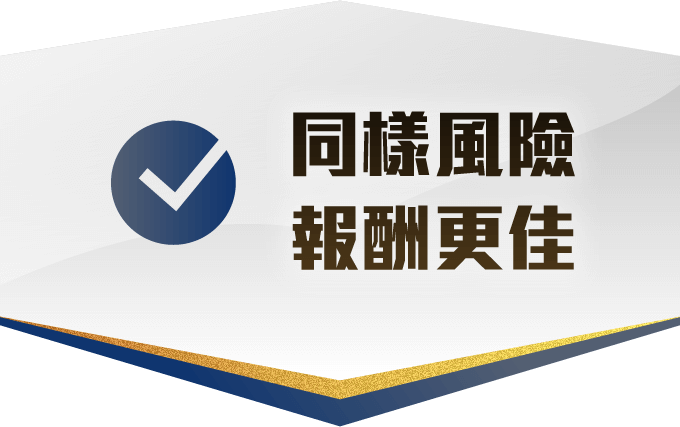 同樣風險
報酬更佳